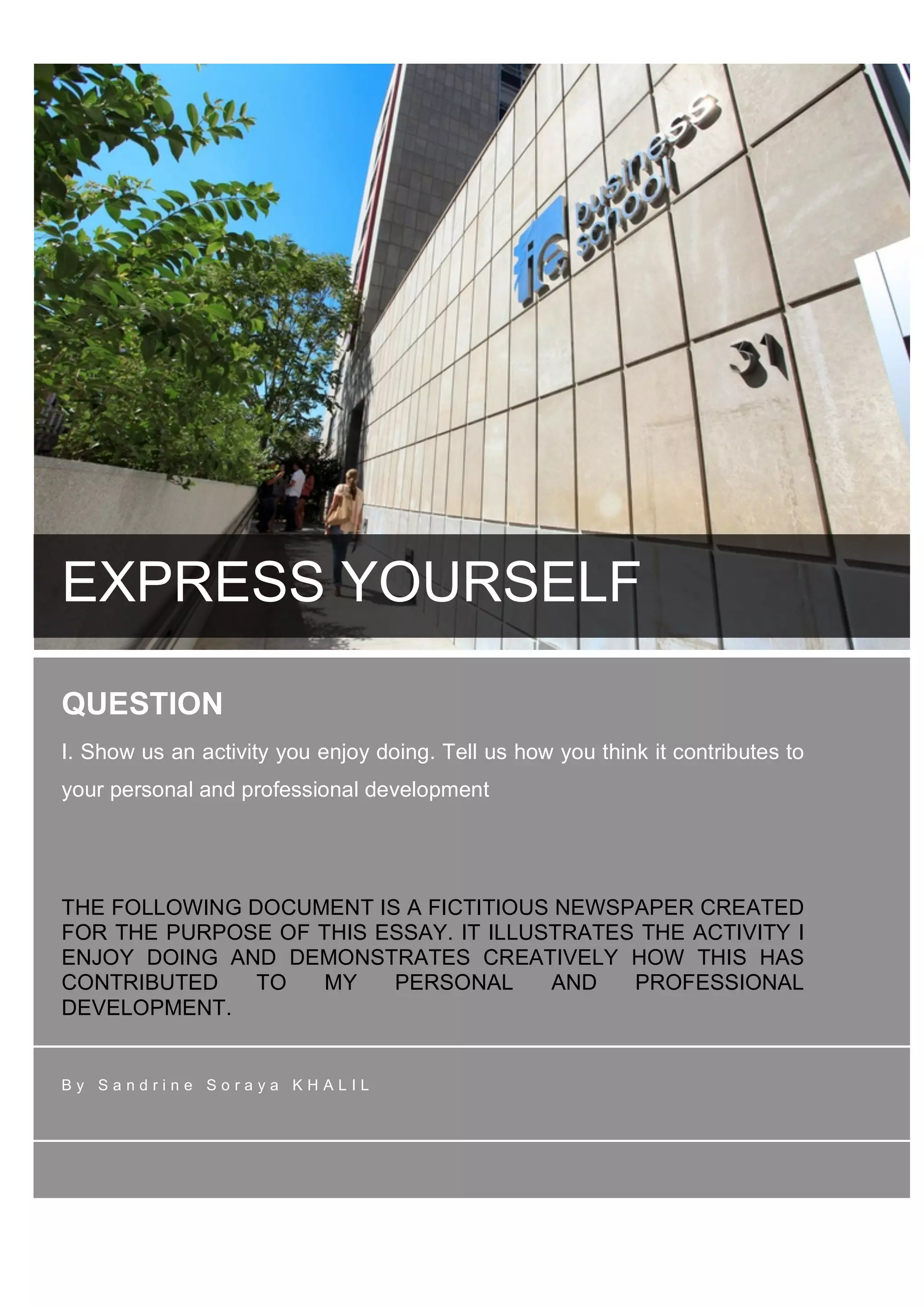 ie business school

31

EXPRESS YOURSELF

QUESTION

I. Show us an activity you enjoy doing. Tell us how you think it contributes to your personal and professional development

THE FOLLOWING DOCUMENT IS A FICTITIOUS NEWSPAPER CREATED FOR THE PURPOSE OF THIS ESSAY. IT ILLUSTRATES THE ACTIVITY I ENJOY DOING AND DEMONSTRATES CREATIVELY HOW THIS HAS CONTRIBUTED TO MY PERSONAL AND PROFESSIONAL DEVELOPMENT.

By Sandrine Soraya KHALIL